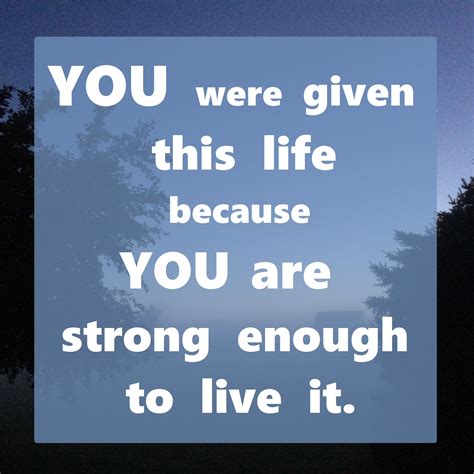 YOU were given this life because YOU are strong enough to live it.